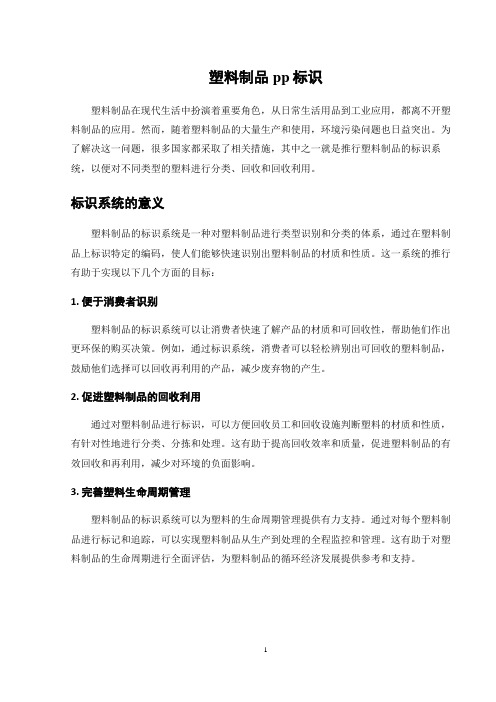 塑料制品 pp 标识

塑料制品在现代生活中扮演着重要角色，从日常生活用品到工业应用，都离不开塑料制品的应用。然而，随着塑料制品的大量生产和使用，环境污染问题也日益突出。为了解决这一问题，很多国家都采取了相关措施，其中之一就是推行塑料制品的标识系统，以便对不同类型的塑料进行分类、回收和回收利用。

标识系统的意义

塑料制品的标识系统是一种对塑料制品进行类型识别和分类的体系，通过在塑料制品上标识特定的编码，使人们能够快速识别出塑料制品的材质和性质。这一系统的推行有助于实现以下几个方面的目标：

1. 便于消费者识别

塑料制品的标识系统可以让消费者快速了解产品的材质和可回收性，帮助他们作出更环保的购买决策。例如，通过标识系统，消费者可以轻松辨别出可回收的塑料制品，鼓励他们选择可以回收再利用的产品，减少废弃物的产生。

2. 促进塑料制品的回收利用

通过对塑料制品进行标识，可以方便回收员工和回收设施判断塑料的材质和性质，有针对性地进行分类、分拣和处理。这有助于提高回收效率和质量，促进塑料制品的有效回收和再利用，减少对环境的负面影响。

3. 完善塑料生命周期管理

塑料制品的标识系统可以为塑料的生命周期管理提供有力支持。通过对每个塑料制品进行标记和追踪，可以实现塑料制品从生产到处理的全程监控和管理。这有助于对塑料制品的生命周期进行全面评估，为塑料制品的循环经济发展提供参考和支持。

1